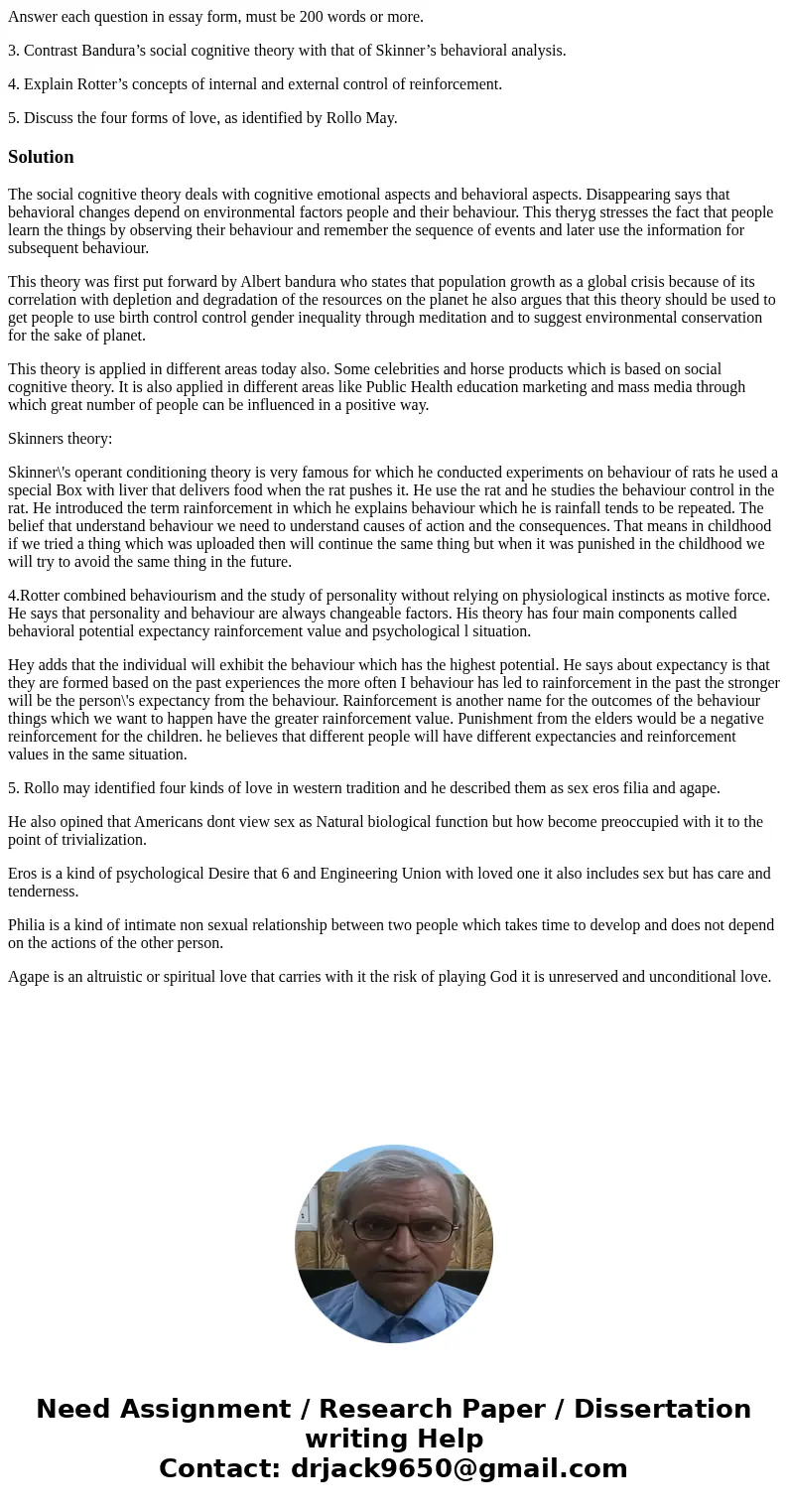 Answer each question in essay form, must be 200 words or more.

3. Contrast Bandura’s social cognitive theory with that of Skinner’s behavioral analysis.

4. Explain Rotter’s concepts of internal and external control of reinforcement.

5. Discuss the four forms of love, as identified by Rollo May.

Solution

The social cognitive theory deals with cognitive emotional aspects and behavioral aspects. Disappearing says that behavioral changes depend on environmental factors people and their behaviour. This theryg stresses the fact that people learn the things by observing their behaviour and remember the sequence of events and later use the information for subsequent behaviour.

This theory was first put forward by Albert bandura who states that population growth as a global crisis because of its correlation with depletion and degradation of the resources on the planet he also argues that this theory should be used to get people to use birth control control gender inequality through meditation and to suggest environmental conservation for the sake of planet.

This theory is applied in different areas today also. Some celebrities and horse products which is based on social cognitive theory. It is also applied in different areas like Public Health education marketing and mass media through which great number of people can be influenced in a positive way.

Skinners theory:

Skinner\'s operant conditioning theory is very famous for which he conducted experiments on behaviour of rats he used a special Box with liver that delivers food when the rat pushes it. He use the rat and he studies the behaviour control in the rat. He introduced the term rainforcement in which he explains behaviour which he is rainfall tends to be repeated. The belief that understand behaviour we need to understand causes of action and the consequences. That means in childhood if we tried a thing which was uploaded then will continue the same thing but when it was punished in the childhood we will try to avoid the same thing in the future.

4.Rotter combined behaviourism and the study of personality without relying on physiological instincts as motive force. He says that personality and behaviour are always changeable factors. His theory has four main components called behavioral potential expectancy rainforcement value and psychological l situation.

Hey adds that the individual will exhibit the behaviour which has the highest potential. He says about expectancy is that they are formed based on the past experiences the more often I behaviour has led to rainforcement in the past the stronger will be the person\'s expectancy from the behaviour. Rainforcement is another name for the outcomes of the behaviour things which we want to happen have the greater rainforcement value. Punishment from the elders would be a negative reinforcement for the children. he believes that different people will have different expectancies and reinforcement values in the same situation.

5. Rollo may identified four kinds of love in western tradition and he described them as sex eros filia and agape.

He also opined that Americans dont view sex as Natural biological function but how become preoccupied with it to the point of trivialization.

Eros is a kind of psychological Desire that 6 and Engineering Union with loved one it also includes sex but has care and tenderness.

Philia is a kind of intimate non sexual relationship between two people which takes time to develop and does not depend on the actions of the other person.

Agape is an altruistic or spiritual love that carries with it the risk of playing God it is unreserved and unconditional love.

Need Assignment / Research Paper / Dissertation writing Help
Contact: drjack9650@gmail.com